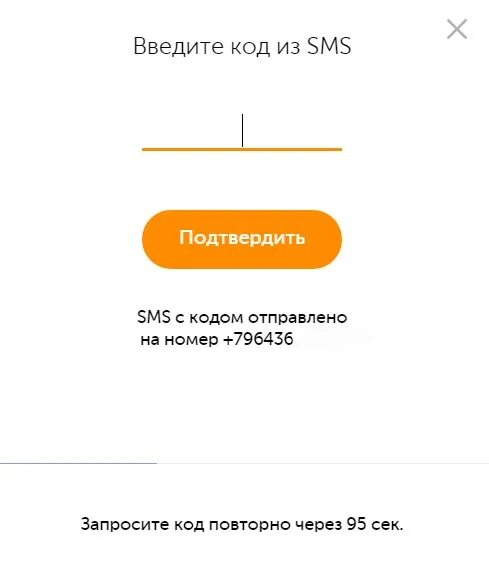 Введите код из SMS

Подтвердить

SMS с кодом отправлено на номер +796436

Запросите код повторно через 95 сек.